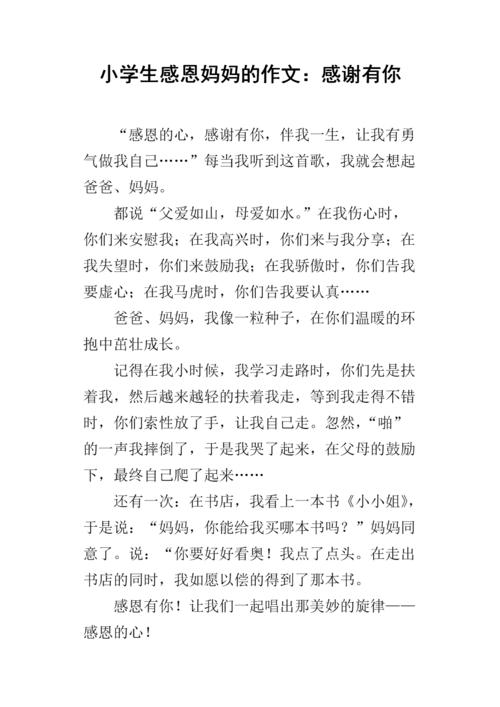 小学生感恩妈妈的作文：感谢有你

“感恩的心，感谢有你，伴我一生，让我有勇气做我自己……”每当我听到这首歌，我就会想起爸爸、妈妈。

都说“父爱如山，母爱如水。”在我伤心时，你们来安慰我；在我高兴时，你们来与我分享；在我失望时，你们来鼓励我；在我骄傲时，你们告我要虚心；在我马虎时，你们告我要认真……

爸爸、妈妈，我像一粒种子，在你们温暖的环抱中茁壮成长。

记得在我小时候，我学习走路时，你们先是扶着我，然后越来越轻的扶着我走，等到我走得不错时，你们索性放了手，让我自己走。忽然，“啪”的一声我摔倒了，于是我哭了起来，在父母的鼓励下，最终自己爬了起来……

还有一次：在书店，我看上一本书《小小姐》，于是说：“妈妈，你能给我买哪本书吗？”妈妈同意了。说：“你要好好看奥！我点了点头。在走出书店的同时，我如愿以偿的得到了那本书。

感恩有你！让我们一起唱出那美妙的旋律——感恩的心！